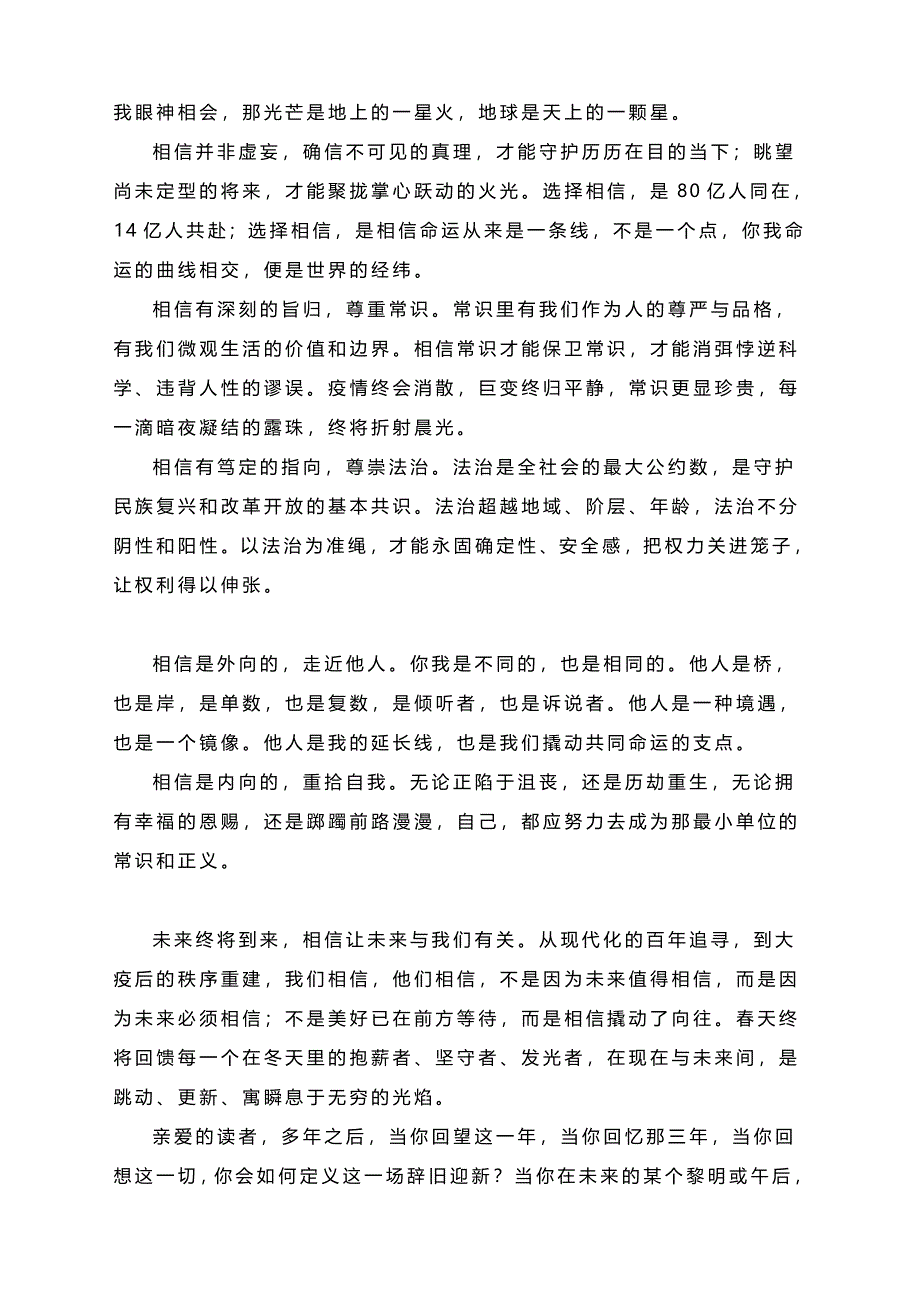 我眼神相会，那光芒是地上的一星火，地球是天上的一颗星。

相信并非虚妄，确信不可见的真理，才能守护历历在目的当下；眺望尚未定型的将来，才能聚拢掌心跃动的火光。选择相信，是 80 亿人同在，14 亿人共赴；选择相信，是相信命运从来是一条线，不是一个点，你我命运的曲线相交，便是世界的经纬。

相信有深刻的旨归，尊重常识。常识里有我们作为人的尊严与品格，有我们微观生活的价值和边界。相信常识才能保卫常识，才能消弭悖逆科学、违背人性的谬误。疫情终会消散，巨变终归平静，常识更显珍贵，每一滴暗夜凝结的露珠，终将折射晨光。

相信有笃定的指向，尊崇法治。法治是全社会的最大公约数，是守护民族复兴和改革开放的基本共识。法治超越地域、阶层、年龄，法治不分阴性和阳性。以法治为准绳，才能永固确定性、安全感，把权力关进笼子，让权利得以伸张。

相信是外向的，走近他人。你我是不同的，也是相同的。他人是桥，也是岸，是单数，也是复数，是倾听者，也是诉说者。他人是一种境遇，也是一个镜像。他人是我的延长线，也是我们撬动共同命运的支点。

相信是内向的，重拾自我。无论正陷于沮丧，还是历劫重生，无论拥有幸福的恩赐，还是踯躅前路漫漫，自己，都应努力去成为那最小单位的常识和正义。

未来终将到来，相信让未来与我们有关。从现代化的百年追寻，到大疫后的秩序重建，我们相信，他们相信，不是因为未来值得相信，而是因为未来必须相信；不是美好已在前方等待，而是相信撬动了向往。春天终将回馈每一个在冬天里的抱薪者、坚守者、发光者，在现在与未来间，是跳动、更新、寓瞬息于无穷的光焰。

亲爱的读者，多年之后，当你回望这一年，当你回忆那三年，当你回想这一切，你会如何定义这一场辞旧迎新？当你在未来的某个黎明或午后，